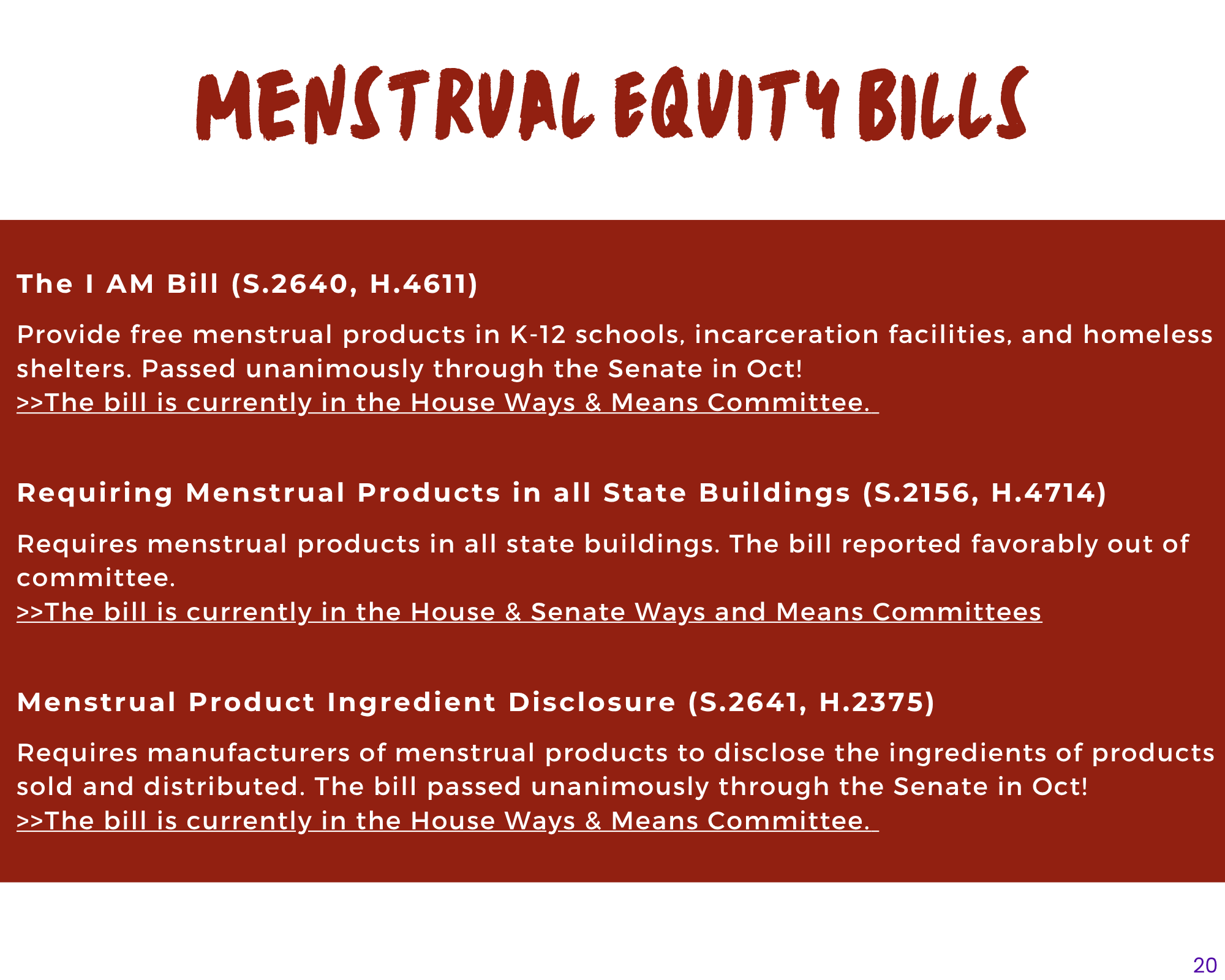 MENSTRUAL EQUITY BILLS

The I AM Bill (S.2640, H.4611)

Provide free menstrual products in K-12 schools, incarceration facilities, and homeless shelters. Passed unanimously through the Senate in Oct!
>>The bill is currently in the House Ways & Means Committee.

Requiring Menstrual Products in all State Buildings (S.2156, H.4714)

Requires menstrual products in all state buildings. The bill reported favorably out of committee.
>>The bill is currently in the House & Senate Ways and Means Committees

Menstrual Product Ingredient Disclosure (S.2641, H.2375)

Requires manufacturers of menstrual products to disclose the ingredients of products sold and distributed. The bill passed unanimously through the Senate in Oct!
>>The bill is currently in the House Ways & Means Committee.

20